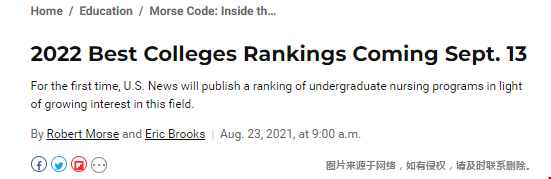 Home / Education / Morse Code: Inside th...

2022 Best Colleges Rankings Coming Sept. 13

For the first time, U.S. News will publish a ranking of undergraduate nursing programs in light of growing interest in this field.

By Robert Morse and Eric Brooks | Aug. 23, 2021, at 9:00 a.m.

图片来源于网络，如有侵权，请及时联系删除。